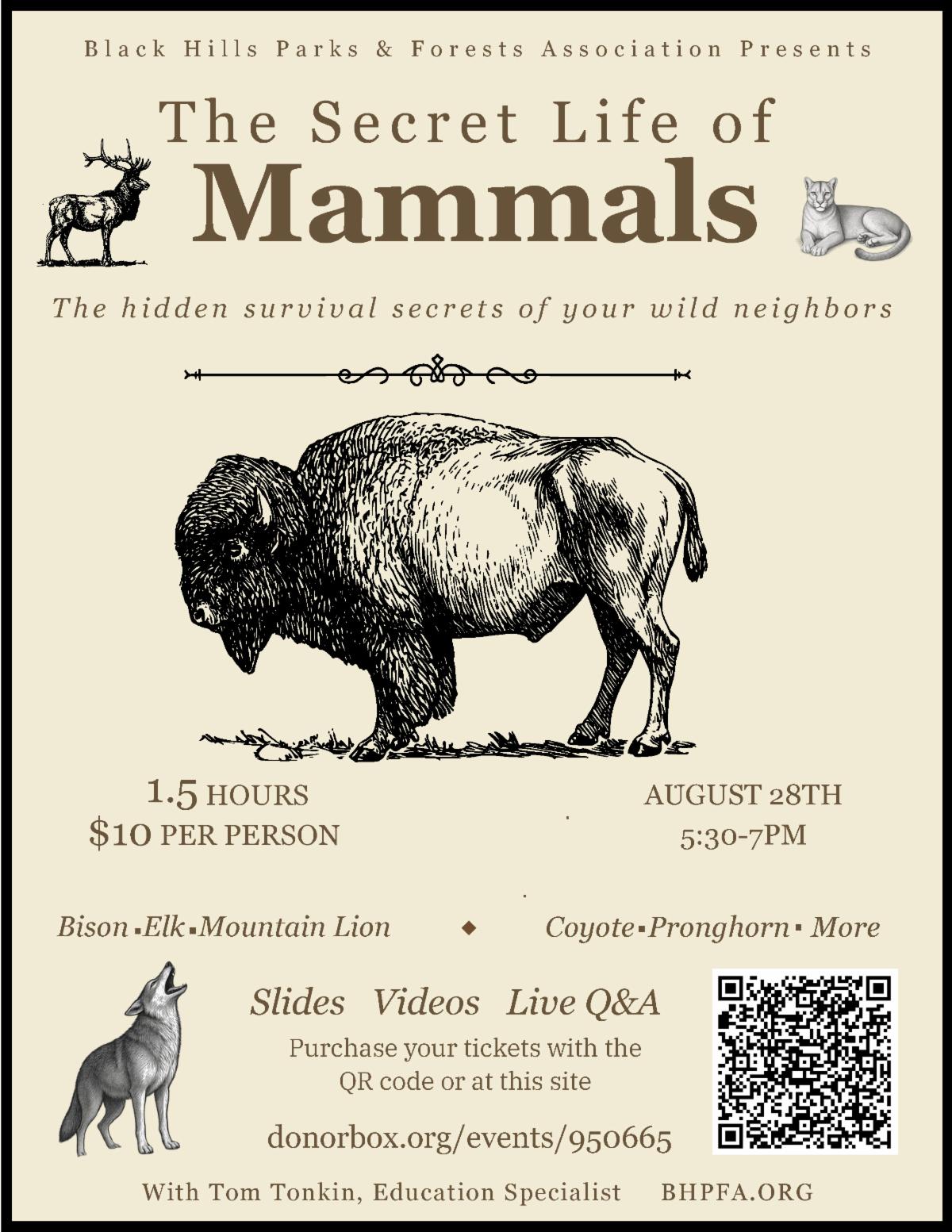 Black Hills Parks & Forests Association Presents

The Secret Life of
Mammals

The hidden survival secrets of your wild neighbors

1.5 HOURS
$10 PER PERSON

AUGUST 28TH
5:30-7PM

Bison ▪ Elk ▪ Mountain Lion ◆ Coyote ▪ Pronghorn ▪ More

Slides Videos Live Q&A

Purchase your tickets with the QR code or at this site

donorbox.org/events/950665

With Tom Tonkin, Education Specialist BHPFA.ORG